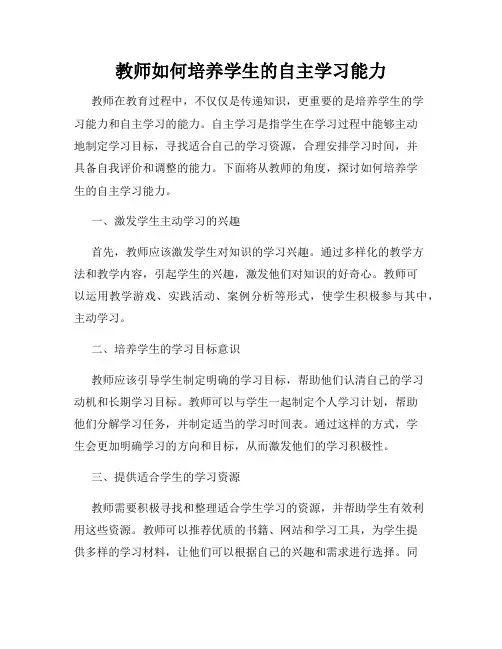 教师如何培养学生的自主学习能力

教师在教育过程中，不仅仅是传递知识，更重要的是培养学生的学习能力和自主学习的能力。自主学习是指学生在学习过程中能够主动地制定学习目标，寻找适合自己的学习资源，合理安排学习时间，并具备自我评价和调整的能力。下面将从教师的角度，探讨如何培养学生的自主学习能力。

一、激发学生主动学习的兴趣

首先，教师应该激发学生对知识的学习兴趣。通过多样化的教学方法和教学内容，引起学生的兴趣，激发他们对知识的好奇心。教师可以运用教学游戏、实践活动、案例分析等形式，使学生积极参与其中，主动学习。

二、培养学生的学习目标意识

教师应该引导学生制定明确的学习目标，帮助他们认清自己的学习动机和长期学习目标。教师可以与学生一起制定个人学习计划，帮助他们分解学习任务，并制定适当的学习时间表。通过这样的方式，学生会更加明确学习的方向和目标，从而激发他们的学习积极性。

三、提供适合学生的学习资源

教师需要积极寻找和整理适合学生学习的资源，并帮助学生有效利用这些资源。教师可以推荐优质的书籍、网站和学习工具，为学生提供多样的学习材料，让他们可以根据自己的兴趣和需求进行选择。同